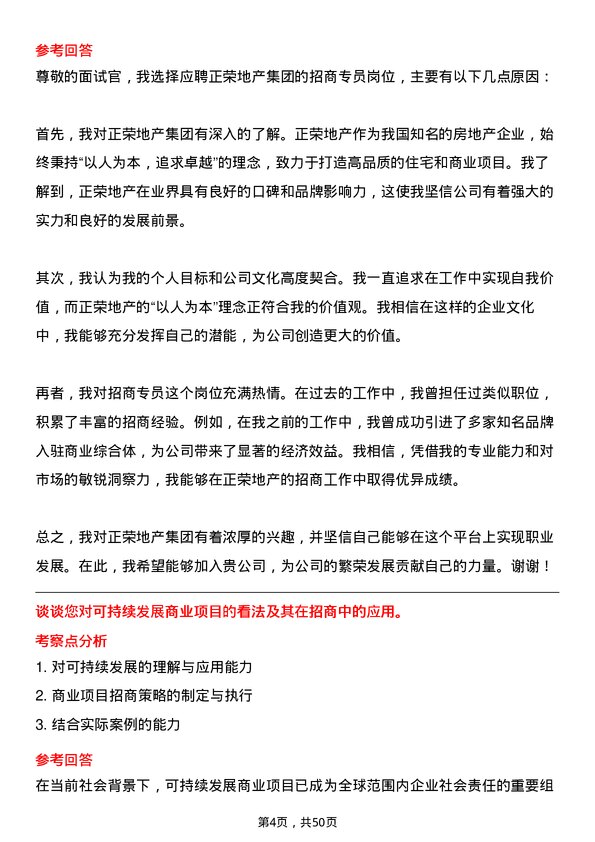 参考回答
尊敬的面试官，我选择应聘正荣地产集团的招商专员岗位，主要有以下几点原因：

首先，我对正荣地产集团有深入的了解。正荣地产作为我国知名的房地产企业，始终秉持“以人为本，追求卓越”的理念，致力于打造高品质的住宅和商业项目。我了解到，正荣地产在业界具有良好的口碑和品牌影响力，这使我坚信公司有着强大的实力和良好的发展前景。

其次，我认为我的个人目标和公司文化高度契合。我一直追求在工作中实现自我价值，而正荣地产的“以人为本”理念正符合我的价值观。我相信在这样的企业文化中，我能够充分发挥自己的潜能，为公司创造更大的价值。

再者，我对招商专员这个岗位充满热情。在过去的工作中，我曾担任过类似职位，积累了丰富的招商经验。例如，在我之前的工作中，我曾成功引进了多家知名品牌入驻商业综合体，为公司带来了显著的经济效益。我相信，凭借我的专业能力和对市场的敏锐洞察力，我能够在正荣地产的招商工作中取得优异成绩。

总之，我对正荣地产集团有着浓厚的兴趣，并坚信自己能够在这个平台上实现职业发展。在此，我希望能够加入贵公司，为公司的繁荣发展贡献自己的力量。谢谢！

谈谈您对可持续发展商业项目的看法及其在招商中的应用。
考察点分析
1. 对可持续发展的理解与应用能力
2. 商业项目招商策略的制定与执行
3. 结合实际案例的能力
参考回答
在当前社会背景下，可持续发展商业项目已成为全球范围内企业社会责任的重要组

第4页，共50页